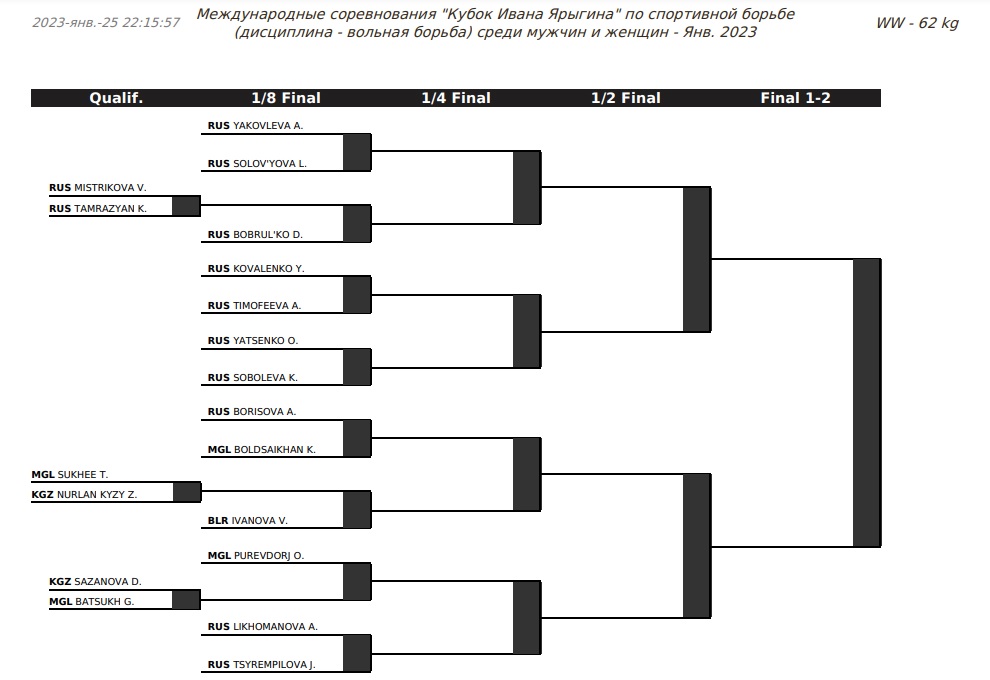 2023-янв.-25 22:15:57

Международные соревнования "Кубок Ивана Ярыгина" по спортивной борьбе (дисциплина - вольная борьба) среди мужчин и женщин - Янв. 2023

WW - 62 kg

Qualif.
1/8 Final
1/4 Final
1/2 Final
Final 1-2

RUS YAKOVLEVA A.
RUS SOLOV'YOVA L.
RUS MISTRIKOVA V.
RUS TAMRAZYAN K.
RUS BOBRUL'KO D.
RUS KOVALENKO Y.
RUS TIMOFEEVA A.
RUS YATSENKO O.
RUS SOBOLEVA K.
RUS BORISOVA A.
MGL BOLDSAIKHAN K.
MGL SUKHEE T.
KGZ NURLAN KYZY Z.
BLR IVANOVA V.
MGL PUREVDORJ O.
KGZ SAZANOVA D.
MGL BATSUKH G.
RUS LIKHOMANOVA A.
RUS TSYREMPILOVA J.